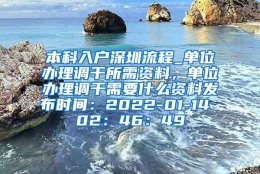 本科入户深圳流程_单位办理调干所需资料，单位办理调干需要什么资料发布时间：2022-01-14 02：46：49